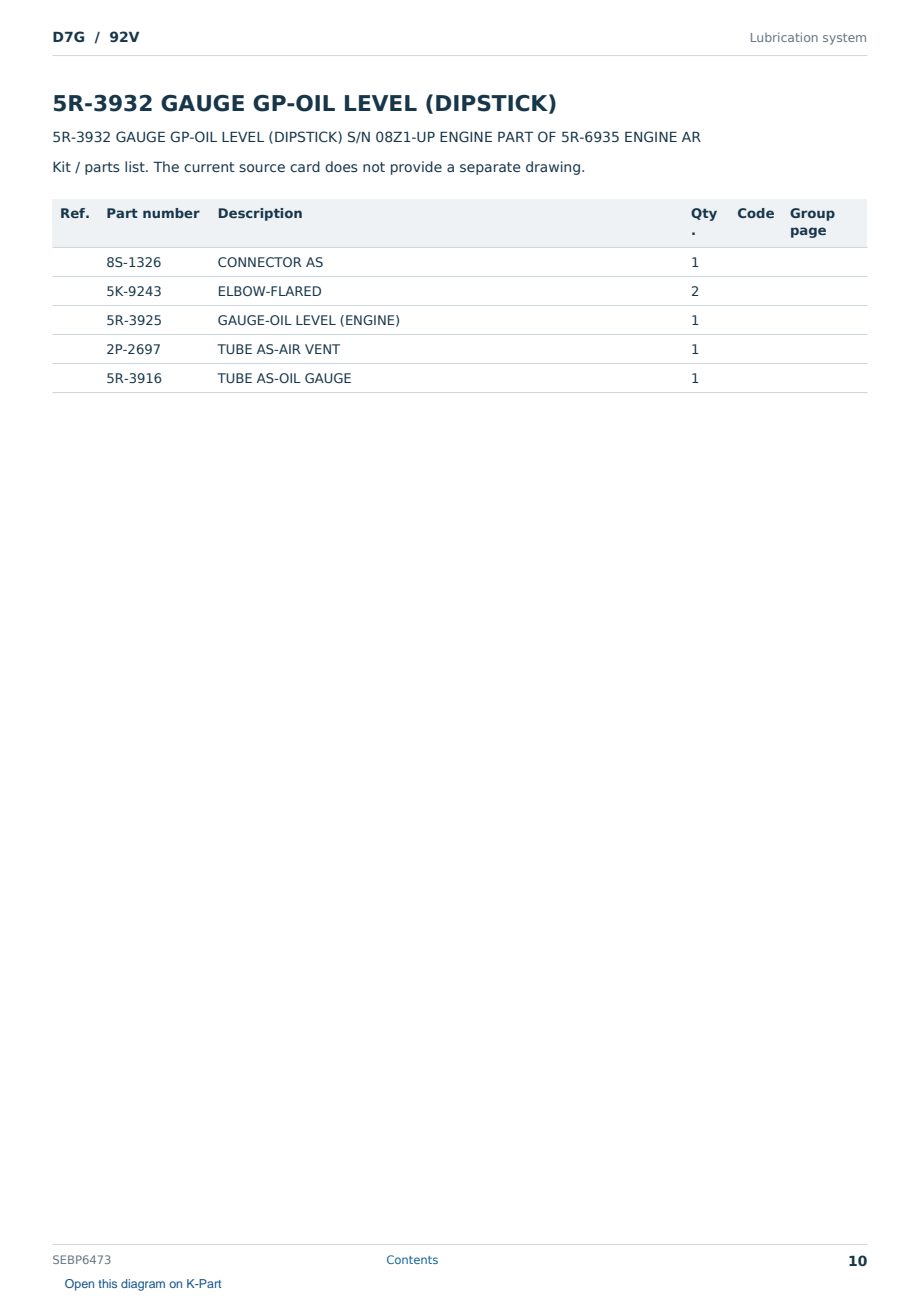 D7G / 92V

Lubrication system

5R-3932 GAUGE GP-OIL LEVEL (DIPSTICK)

5R-3932 GAUGE GP-OIL LEVEL (DIPSTICK) S/N 08Z1-UP ENGINE PART OF 5R-6935 ENGINE AR

Kit / parts list. The current source card does not provide a separate drawing.

| Ref. | Part number | Description | Qty. | Code | Group page |
|---|---|---|---|---|---|
|  | 8S-1326 | CONNECTOR AS | 1 |  |  |
|  | 5K-9243 | ELBOW-FLARED | 2 |  |  |
|  | 5R-3925 | GAUGE-OIL LEVEL (ENGINE) | 1 |  |  |
|  | 2P-2697 | TUBE AS-AIR VENT | 1 |  |  |
|  | 5R-3916 | TUBE AS-OIL GAUGE | 1 |  |  |

SEBP6473

Contents

10

Open this diagram on K-Part